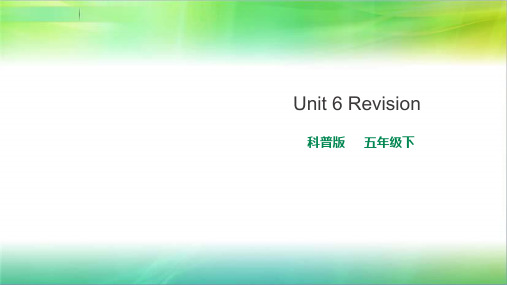 Unit 6 Revision

科普版　五年级下